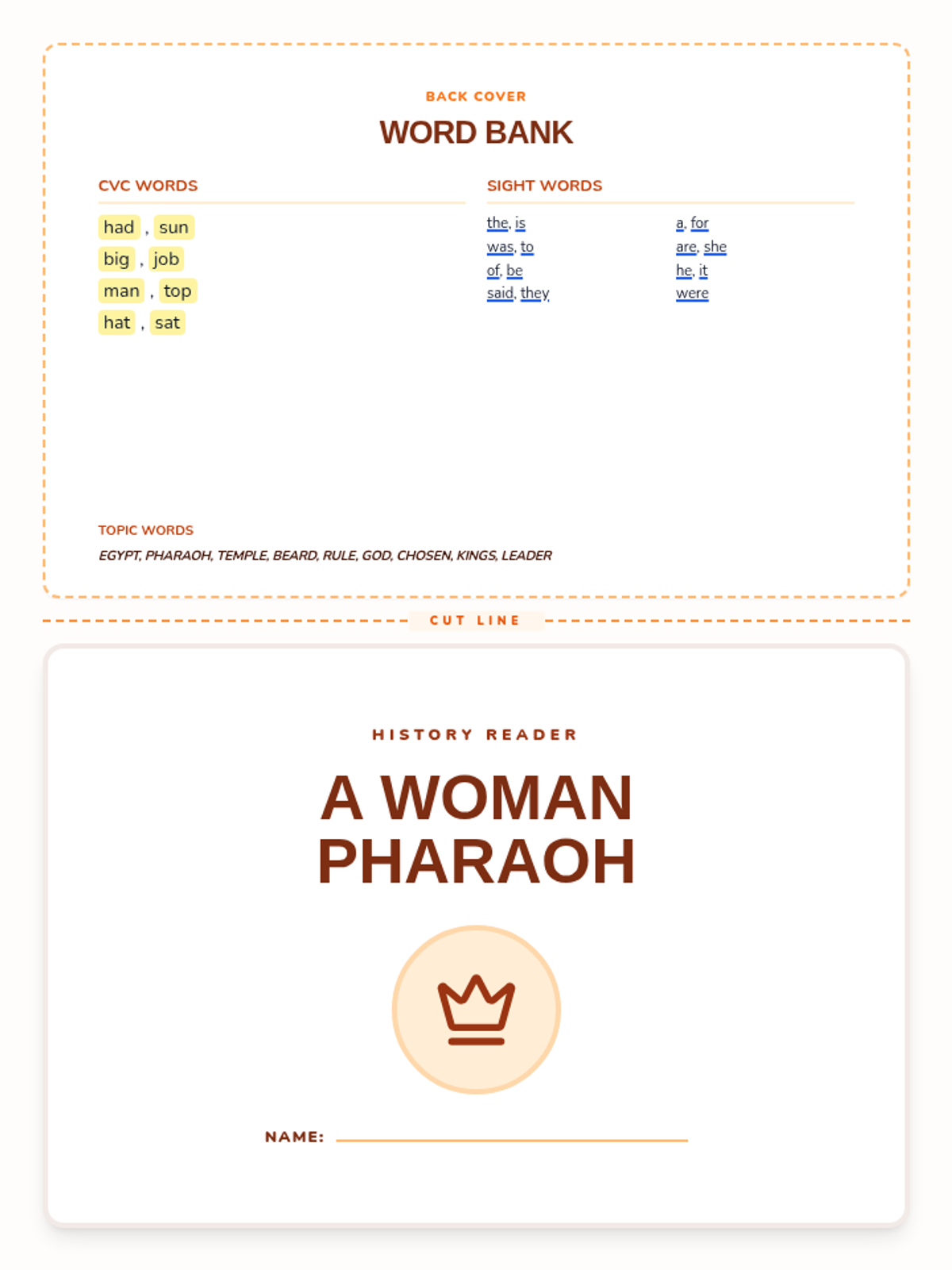 BACK COVER

WORD BANK

CVC WORDS

had , sun
big , job
man , top
hat , sat

SIGHT WORDS

the, is
was, to
of, be
said, they

a, for
are, she
he, it
were

TOPIC WORDS

EGYPT, PHARAOH, TEMPLE, BEARD, RULE, GOD, CHOSEN, KINGS, LEADER

CUT LINE

HISTORY READER

A WOMAN PHARAOH

NAME: